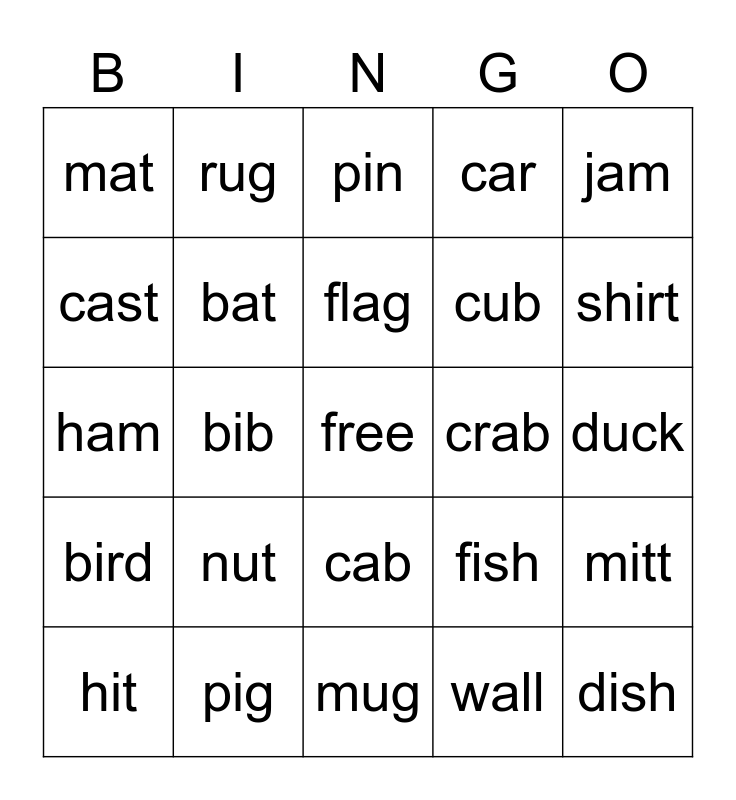 | B | I | N | G | O |
|---|---|---|---|---|
| mat | rug | pin | car | jam |
| cast | bat | flag | cub | shirt |
| ham | bib | free | crab | duck |
| bird | nut | cab | fish | mitt |
| hit | pig | mug | wall | dish |